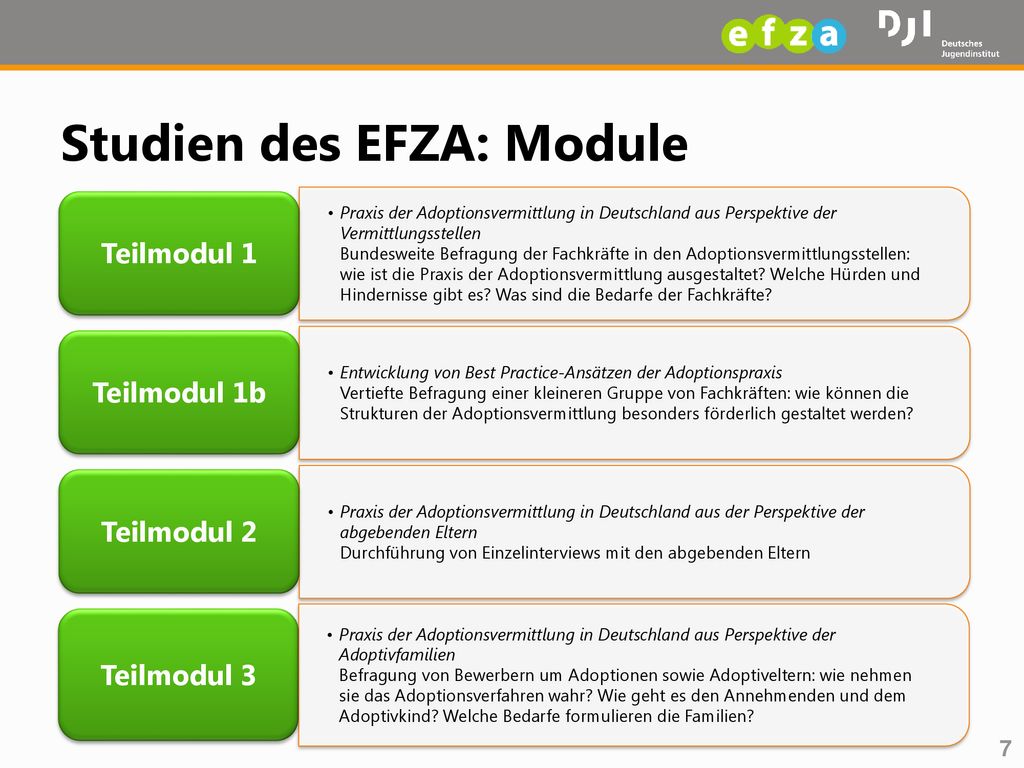 efza

DJI Deutsches Jugendinstitut

Studien des EFZA: Module

Teilmodul 1

• Praxis der Adoptionsvermittlung in Deutschland aus Perspektive der Vermittlungsstellen
Bundesweite Befragung der Fachkräfte in den Adoptionsvermittlungsstellen: wie ist die Praxis der Adoptionsvermittlung ausgestaltet? Welche Hürden und Hindernisse gibt es? Was sind die Bedarfe der Fachkräfte?

Teilmodul 1b

• Entwicklung von Best Practice-Ansätzen der Adoptionspraxis
Vertiefte Befragung einer kleineren Gruppe von Fachkräften: wie können die Strukturen der Adoptionsvermittlung besonders förderlich gestaltet werden?

Teilmodul 2

• Praxis der Adoptionsvermittlung in Deutschland aus der Perspektive der abgebenden Eltern
Durchführung von Einzelinterviews mit den abgebenden Eltern

Teilmodul 3

• Praxis der Adoptionsvermittlung in Deutschland aus Perspektive der Adoptivfamilien
Befragung von Bewerbern um Adoptionen sowie Adoptiveltern: wie nehmen sie das Adoptionsverfahren wahr? Wie geht es den Annehmenden und dem Adoptivkind? Welche Bedarfe formulieren die Familien?

7